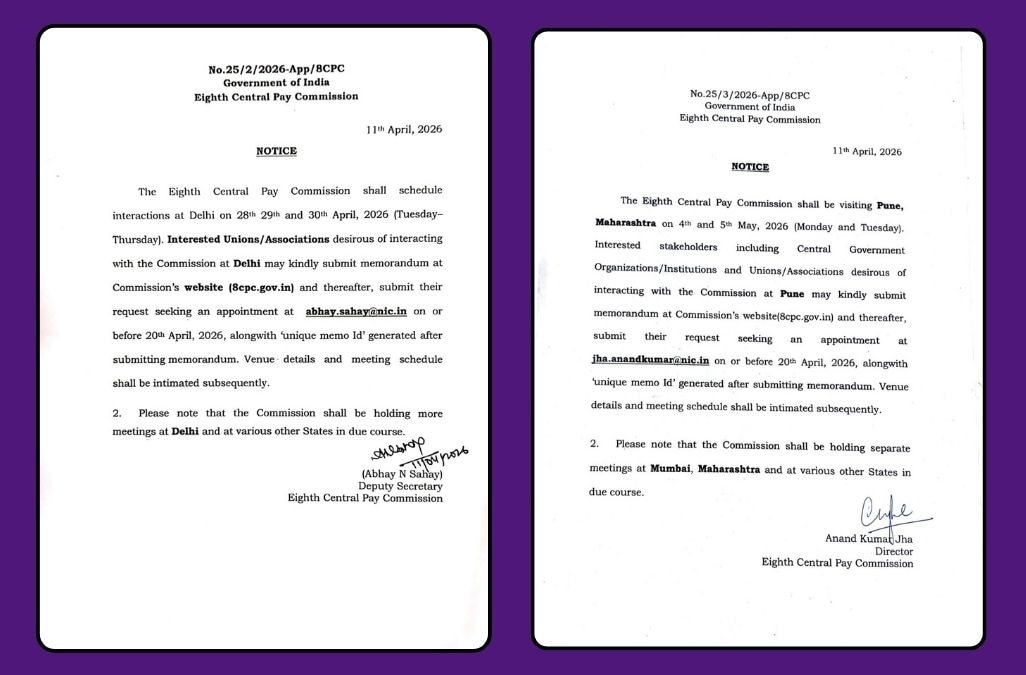 No.25/2/2026-App/8CPC
Government of India
Eighth Central Pay Commission

11th April, 2026

NOTICE

The Eighth Central Pay Commission shall schedule interactions at Delhi on 28th 29th and 30th April, 2026 (Tuesday–Thursday). Interested Unions/Associations desirous of interacting with the Commission at Delhi may kindly submit memorandum at Commission's website (8cpc.gov.in) and thereafter, submit their request seeking an appointment at abhay.sahay@nic.in on or before 20th April, 2026, alongwith 'unique memo Id' generated after submitting memorandum. Venue details and meeting schedule shall be intimated subsequently.

2. Please note that the Commission shall be holding more meetings at Delhi and at various other States in due course.

11/04/2026
(Abhay N Sahay)
Deputy Secretary
Eighth Central Pay Commission

No.25/3/2026-App/8CPC
Government of India
Eighth Central Pay Commission

11th April, 2026

NOTICE

The Eighth Central Pay Commission shall be visiting Pune, Maharashtra on 4th and 5th May, 2026 (Monday and Tuesday). Interested stakeholders including Central Government Organizations/Institutions and Unions/Associations desirous of interacting with the Commission at Pune may kindly submit memorandum at Commission's website(8cpc.gov.in) and thereafter, submit their request seeking an appointment at jha.anandkumar@nic.in on or before 20th April, 2026, alongwith 'unique memo Id' generated after submitting memorandum. Venue details and meeting schedule shall be intimated subsequently.

2. Please note that the Commission shall be holding separate meetings at Mumbai, Maharashtra and at various other States in due course.

Anand Kumar Jha
Director
Eighth Central Pay Commission